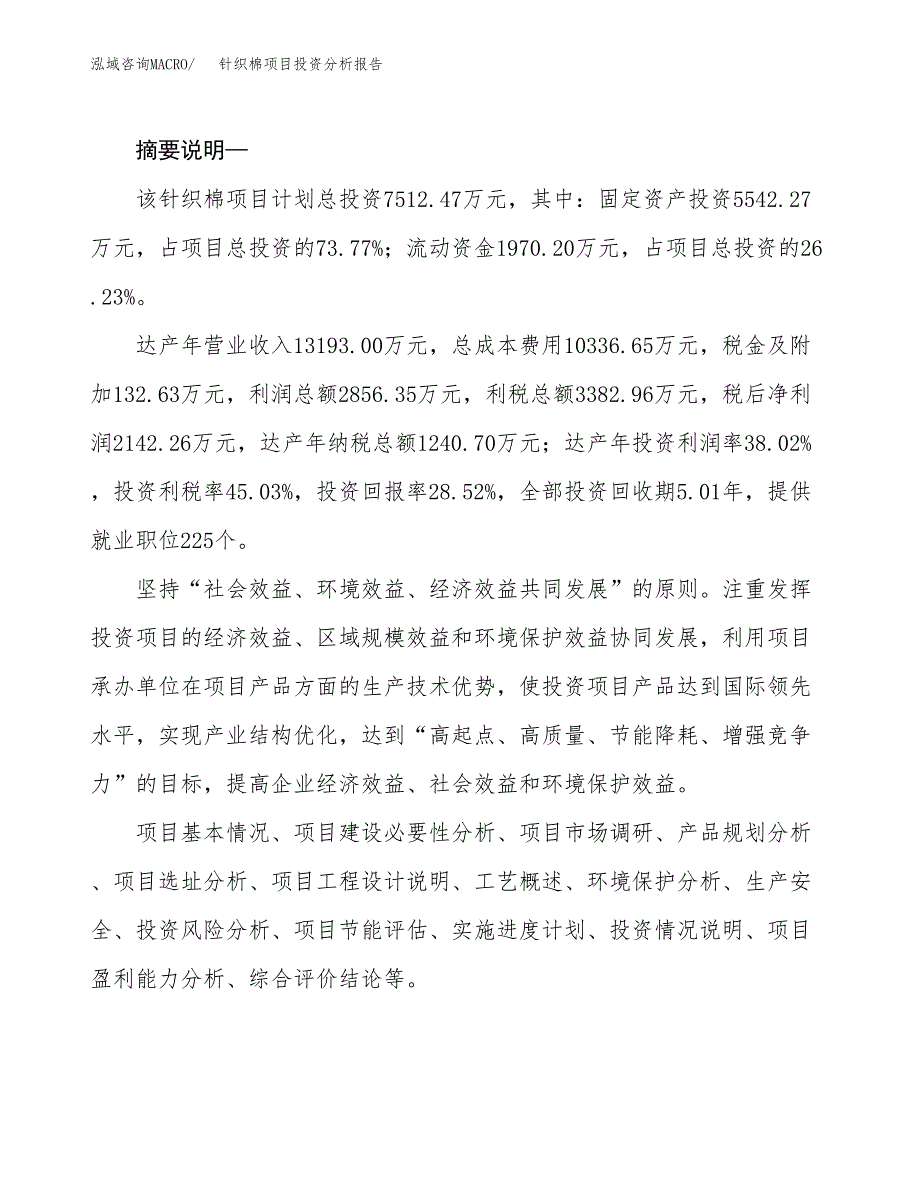 泓域咨询MACRO/　针织棉项目投资分析报告

摘要说明—

该针织棉项目计划总投资7512.47万元，其中：固定资产投资5542.27万元，占项目总投资的73.77%；流动资金1970.20万元，占项目总投资的26.23%。

达产年营业收入13193.00万元，总成本费用10336.65万元，税金及附加132.63万元，利润总额2856.35万元，利税总额3382.96万元，税后净利润2142.26万元，达产年纳税总额1240.70万元；达产年投资利润率38.02%，投资利税率45.03%，投资回报率28.52%，全部投资回收期5.01年，提供就业职位225个。

坚持“社会效益、环境效益、经济效益共同发展”的原则。注重发挥投资项目的经济效益、区域规模效益和环境保护效益协同发展，利用项目承办单位在项目产品方面的生产技术优势，使投资项目产品达到国际领先水平，实现产业结构优化，达到“高起点、高质量、节能降耗、增强竞争力”的目标，提高企业经济效益、社会效益和环境保护效益。

项目基本情况、项目建设必要性分析、项目市场调研、产品规划分析、项目选址分析、项目工程设计说明、工艺概述、环境保护分析、生产安全、投资风险分析、项目节能评估、实施进度计划、投资情况说明、项目盈利能力分析、综合评价结论等。